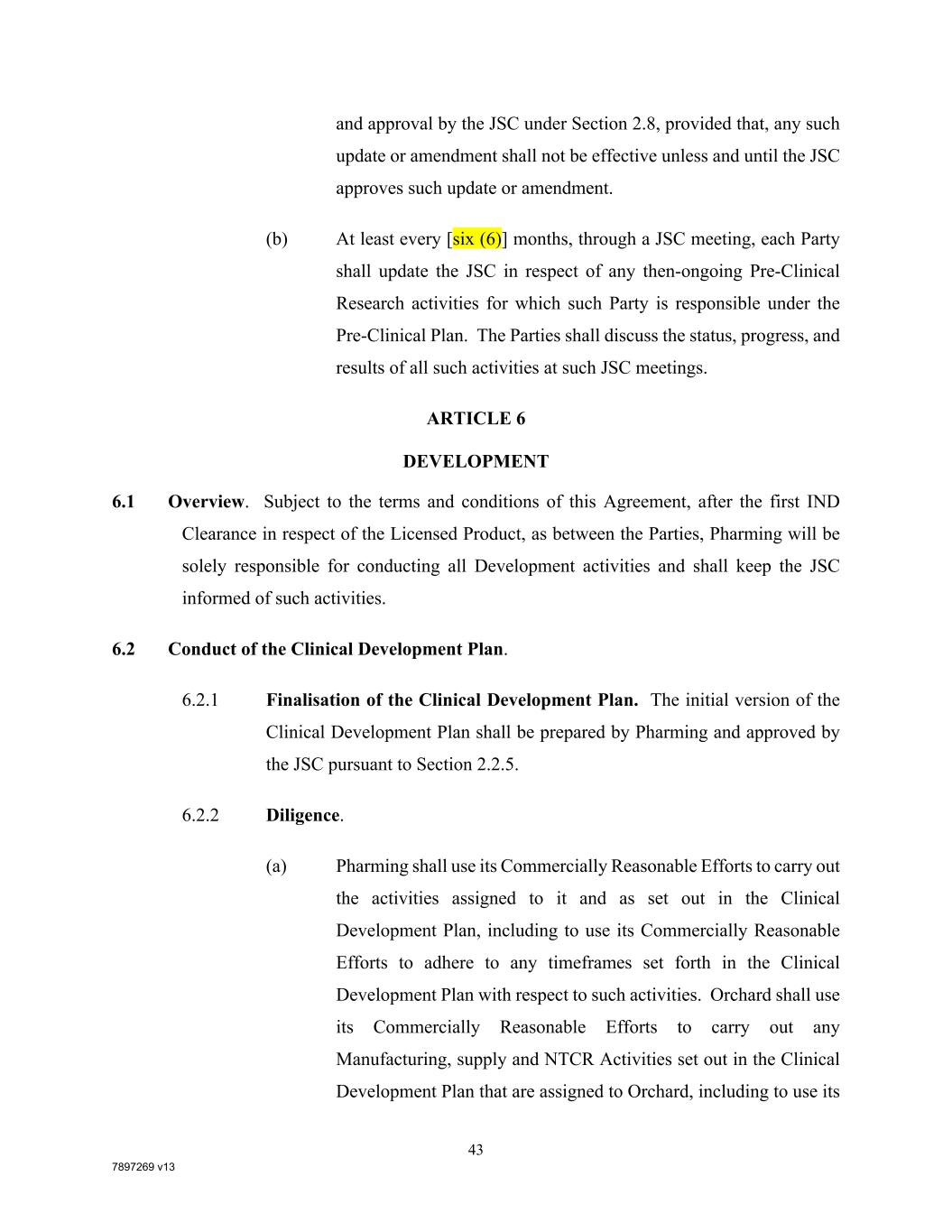 and approval by the JSC under Section 2.8, provided that, any such update or amendment shall not be effective unless and until the JSC approves such update or amendment.

(b) At least every [six (6)] months, through a JSC meeting, each Party shall update the JSC in respect of any then-ongoing Pre-Clinical Research activities for which such Party is responsible under the Pre-Clinical Plan. The Parties shall discuss the status, progress, and results of all such activities at such JSC meetings.

ARTICLE 6

DEVELOPMENT

6.1 Overview. Subject to the terms and conditions of this Agreement, after the first IND Clearance in respect of the Licensed Product, as between the Parties, Pharming will be solely responsible for conducting all Development activities and shall keep the JSC informed of such activities.

6.2 Conduct of the Clinical Development Plan.

6.2.1 Finalisation of the Clinical Development Plan. The initial version of the Clinical Development Plan shall be prepared by Pharming and approved by the JSC pursuant to Section 2.2.5.

6.2.2 Diligence.

(a) Pharming shall use its Commercially Reasonable Efforts to carry out the activities assigned to it and as set out in the Clinical Development Plan, including to use its Commercially Reasonable Efforts to adhere to any timeframes set forth in the Clinical Development Plan with respect to such activities. Orchard shall use its Commercially Reasonable Efforts to carry out any Manufacturing, supply and NTCR Activities set out in the Clinical Development Plan that are assigned to Orchard, including to use its

43

7897269 v13